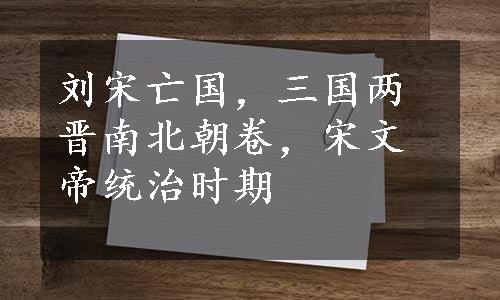 刘宋亡国，三国两晋南北朝卷，宋文帝统治时期